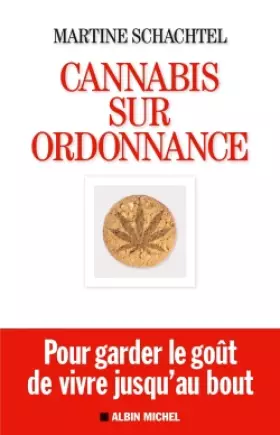 MARTINE SCHACHTEL

CANNABIS SUR ORDONNANCE

Pour garder le goût de vivre jusqu'au bout

ALBIN MICHEL